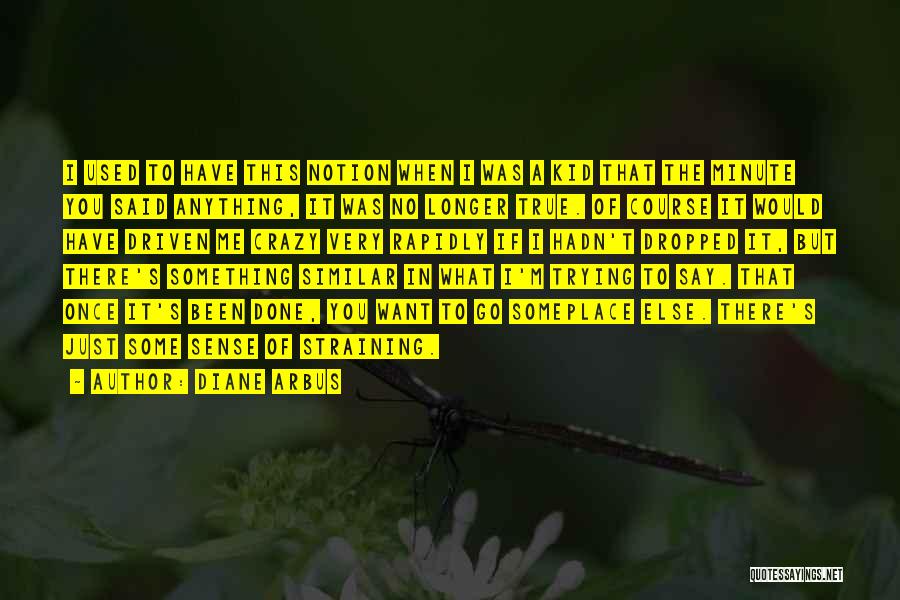 I USED TO HAVE THIS NOTION WHEN I WAS A KID THAT THE MINUTE YOU SAID ANYTHING, IT WAS NO LONGER TRUE. OF COURSE IT WOULD HAVE DRIVEN ME CRAZY VERY RAPIDLY IF I HADN'T DROPPED IT, BUT THERE'S SOMETHING SIMILAR IN WHAT I'M TRYING TO SAY. THAT ONCE IT'S BEEN DONE, YOU WANT TO GO SOMEPLACE ELSE. THERE'S JUST SOME SENSE OF STRAINING.

- AUTHOR: DIANE ARBUS

QUOTESSAYINGS.NET